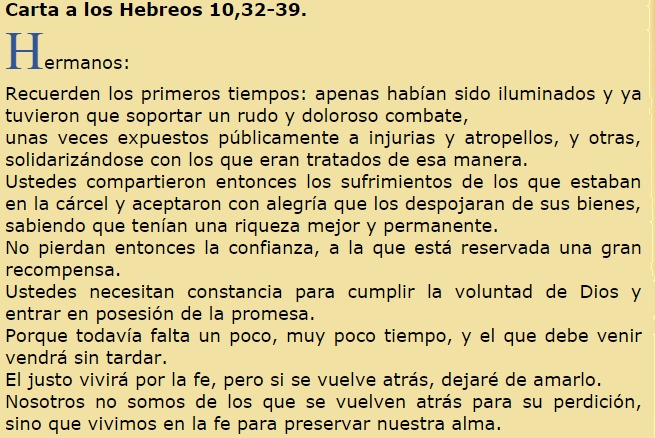 Carta a los Hebreos 10,32-39.

Hermanos:

Recuerden los primeros tiempos: apenas habían sido iluminados y ya tuvieron que soportar un rudo y doloroso combate,
unas veces expuestos públicamente a injurias y atropellos, y otras, solidarizándose con los que eran tratados de esa manera.
Ustedes compartieron entonces los sufrimientos de los que estaban en la cárcel y aceptaron con alegría que los despojaran de sus bienes, sabiendo que tenían una riqueza mejor y permanente.
No pierdan entonces la confianza, a la que está reservada una gran recompensa.
Ustedes necesitan constancia para cumplir la voluntad de Dios y entrar en posesión de la promesa.
Porque todavía falta un poco, muy poco tiempo, y el que debe venir vendrá sin tardar.
El justo vivirá por la fe, pero si se vuelve atrás, dejaré de amarlo.
Nosotros no somos de los que se vuelven atrás para su perdición, sino que vivimos en la fe para preservar nuestra alma.